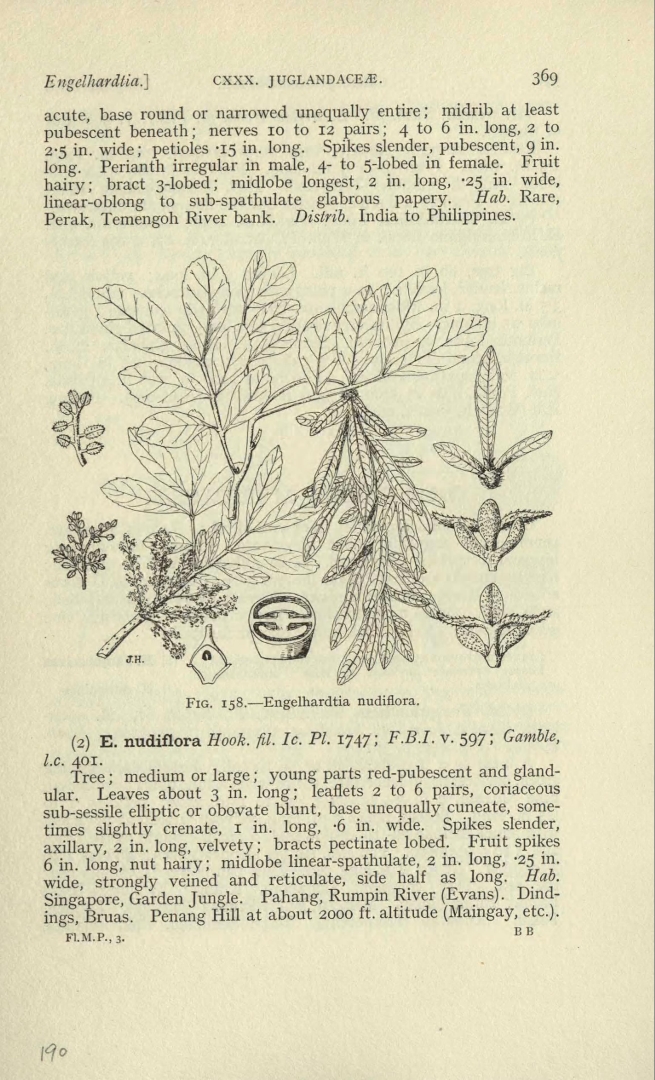 Engelhardtia.] CXXX. JUGLANDACEÆ. 369

acute, base round or narrowed unequally entire; midrib at least pubescent beneath; nerves 10 to 12 pairs; 4 to 6 in. long, 2 to 2·5 in. wide; petioles ·15 in. long. Spikes slender, pubescent, 9 in. long. Perianth irregular in male, 4- to 5-lobed in female. Fruit hairy; bract 3-lobed; midlobe longest, 2 in. long, ·25 in. wide, linear-oblong to sub-spathulate glabrous papery. Hab. Rare, Perak, Temengoh River bank. Distrib. India to Philippines.

J.H.

FIG. 158.—Engelhardtia nudiflora.

(2) E. nudiflora Hook. fil. Ic. Pl. 1747; F.B.I. v. 597; Gamble, l.c. 401.

Tree; medium or large; young parts red-pubescent and glandular. Leaves about 3 in. long; leaflets 2 to 6 pairs, coriaceous sub-sessile elliptic or obovate blunt, base unequally cuneate, sometimes slightly crenate, 1 in. long, ·6 in. wide. Spikes slender, axillary, 2 in. long, velvety; bracts pectinate lobed. Fruit spikes 6 in. long, nut hairy; midlobe linear-spathulate, 2 in. long, ·25 in. wide, strongly veined and reticulate, side half as long. Hab. Singapore, Garden Jungle. Pahang, Rumpin River (Evans). Dindings, Bruas. Penang Hill at about 2000 ft. altitude (Maingay, etc.).

Fl.M.P., 3. B B

190